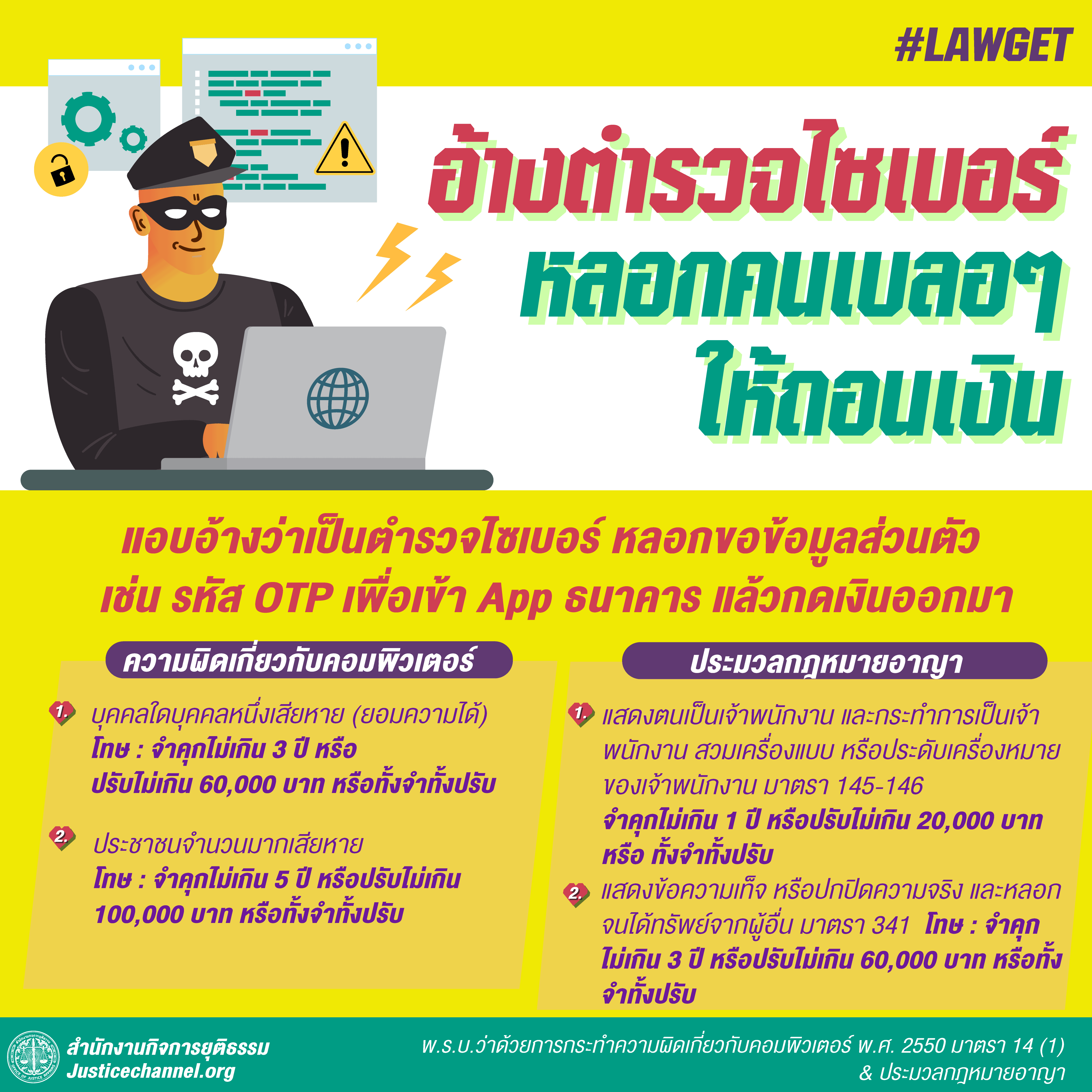 #LAWGET

อ้างตำรวจไซเบอร์ หลอกคนเบลอๆ ให้ถอนเงิน

แอบอ้างว่าเป็นตำรวจไซเบอร์ หลอกขอข้อมูลส่วนตัว เช่น รหัส OTP เพื่อเข้า App ธนาคาร แล้วกดเงินออกมา

ความผิดเกี่ยวกับคอมพิวเตอร์

1. บุคคลใดบุคคลหนึ่งเสียหาย (ยอมความได้)
โทษ : จำคุกไม่เกิน 3 ปี หรือ ปรับไม่เกิน 60,000 บาท หรือทั้งจำทั้งปรับ

2. ประชาชนจำนวนมากเสียหาย
โทษ : จำคุกไม่เกิน 5 ปี หรือปรับไม่เกิน 100,000 บาท หรือทั้งจำทั้งปรับ

ประมวลกฎหมายอาญา

1. แสดงตนเป็นเจ้าพนักงาน และกระทำการเป็นเจ้าพนักงาน สวมเครื่องแบบ หรือประดับเครื่องหมายของเจ้าพนักงาน มาตรา 145-146
จำคุกไม่เกิน 1 ปี หรือปรับไม่เกิน 20,000 บาท หรือ ทั้งจำทั้งปรับ

2. แสดงข้อความเท็จ หรือปกปิดความจริง และหลอกจนได้ทรัพย์จากผู้อื่น มาตรา 341 โทษ : จำคุกไม่เกิน 3 ปี หรือปรับไม่เกิน 60,000 บาท หรือทั้งจำทั้งปรับ

สำนักงานกิจการยุติธรรม
Justicechannel.org

พ.ร.บ.ว่าด้วยการกระทำความผิดเกี่ยวกับคอมพิวเตอร์ พ.ศ. 2550 มาตรา 14 (1) & ประมวลกฎหมายอาญา